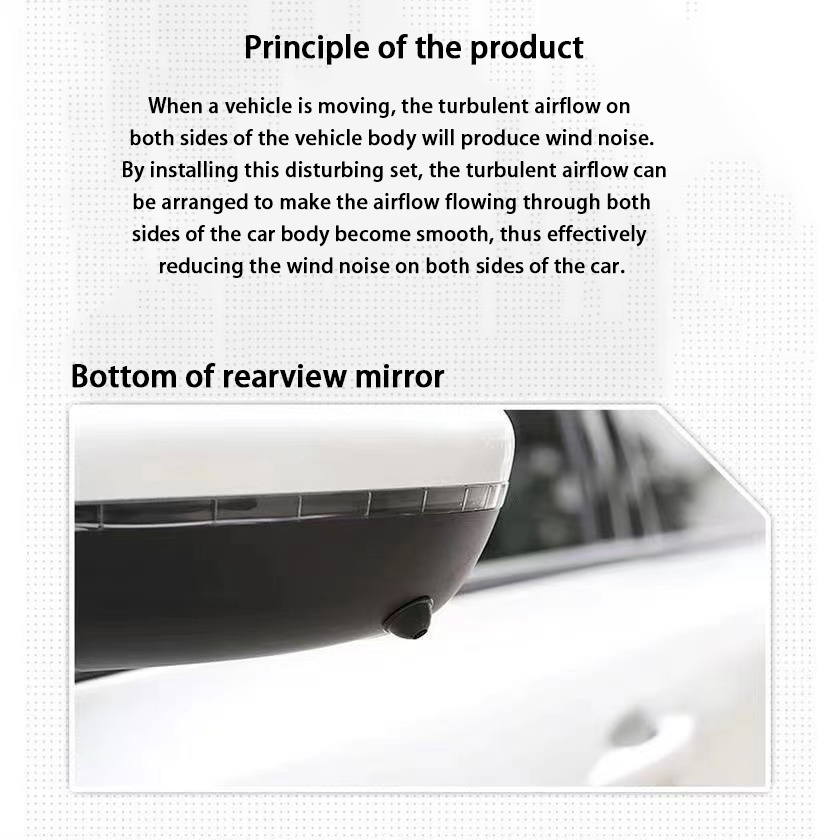 Principle of the product

When a vehicle is moving, the turbulent airflow on both sides of the vehicle body will produce wind noise. By installing this disturbing set, the turbulent airflow can be arranged to make the airflow flowing through both sides of the car body become smooth, thus effectively reducing the wind noise on both sides of the car.

Bottom of rearview mirror